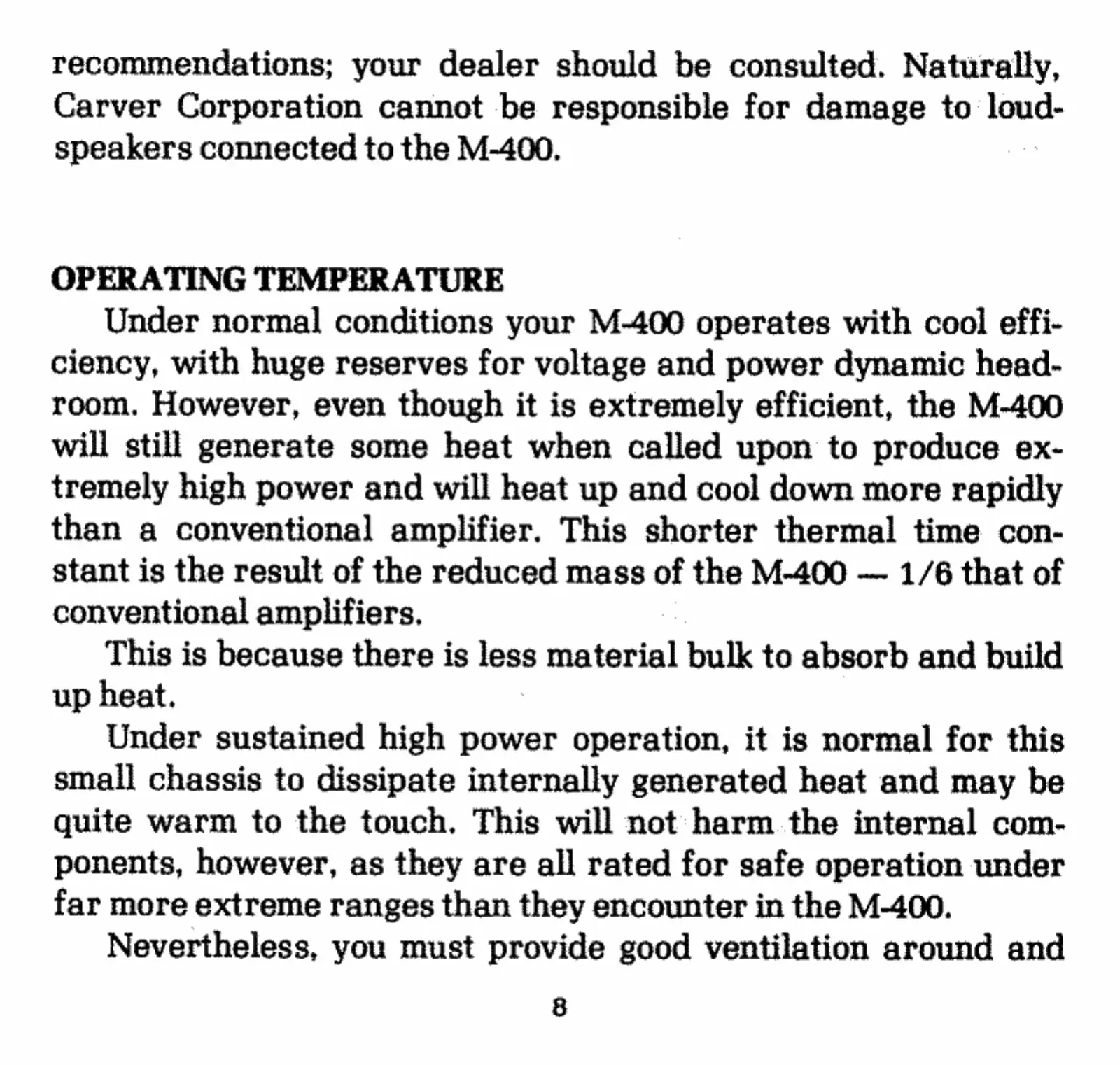 recommendations; your dealer should be consulted. Naturally, Carver Corporation cannot be responsible for damage to loudspeakers connected to the M-400.

OPERATING TEMPERATURE

Under normal conditions your M-400 operates with cool efficiency, with huge reserves for voltage and power dynamic headroom. However, even though it is extremely efficient, the M-400 will still generate some heat when called upon to produce extremely high power and will heat up and cool down more rapidly than a conventional amplifier. This shorter thermal time constant is the result of the reduced mass of the M-400 — 1/6 that of conventional amplifiers.

This is because there is less material bulk to absorb and build up heat.

Under sustained high power operation, it is normal for this small chassis to dissipate internally generated heat and may be quite warm to the touch. This will not harm the internal components, however, as they are all rated for safe operation under far more extreme ranges than they encounter in the M-400.

Nevertheless, you must provide good ventilation around and

8